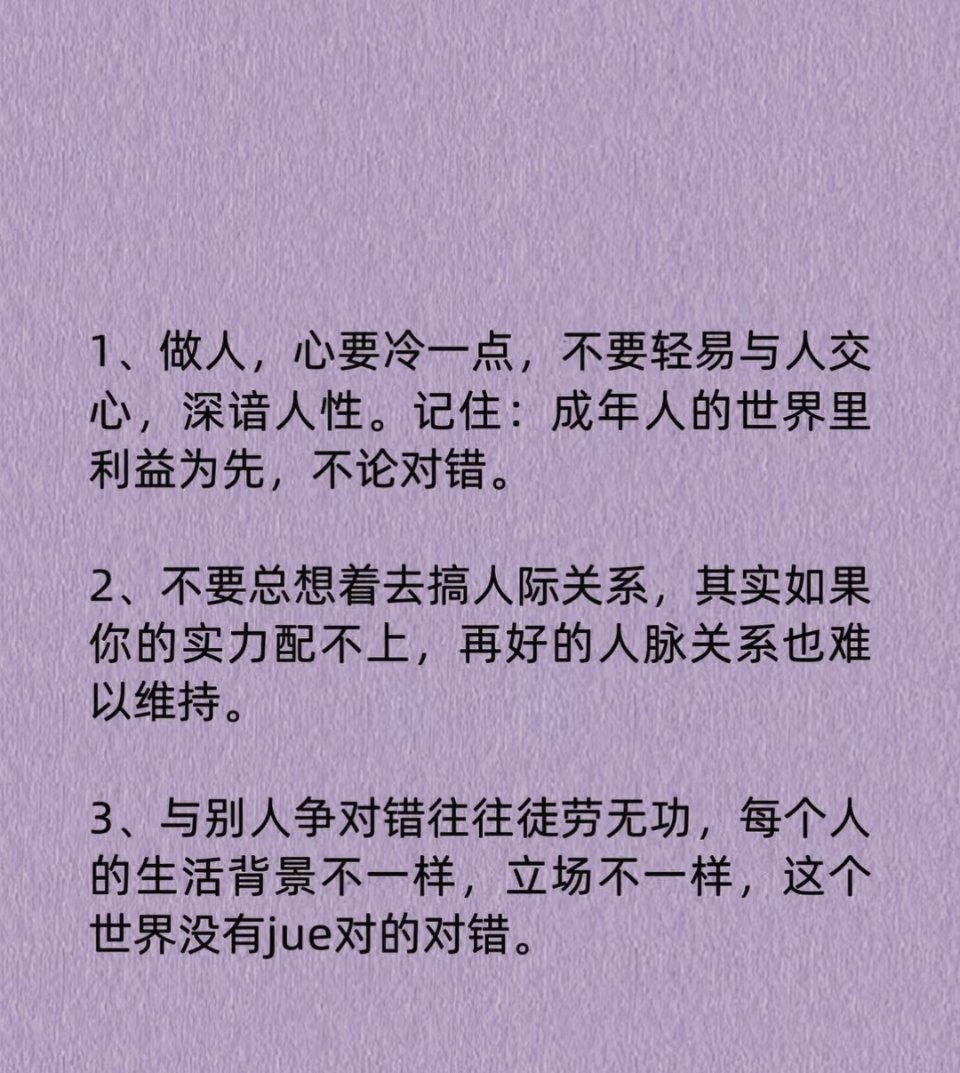 1、做人，心要冷一点，不要轻易与人交心，深谙人性。记住：成年人的世界里利益为先，不论对错。

2、不要总想着去搞人际关系，其实如果你的实力配不上，再好的人脉关系也难以维持。

3、与别人争对错往往徒劳无功，每个人的生活背景不一样，立场不一样，这个世界没有jue对的对错。